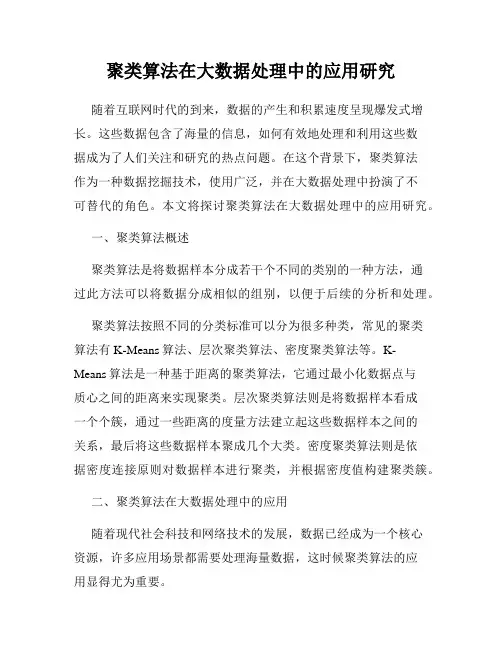 聚类算法在大数据处理中的应用研究

随着互联网时代的到来，数据的产生和积累速度呈现爆发式增长。这些数据包含了海量的信息，如何有效地处理和利用这些数据成为了人们关注和研究的热点问题。在这个背景下，聚类算法作为一种数据挖掘技术，使用广泛，并在大数据处理中扮演了不可替代的角色。本文将探讨聚类算法在大数据处理中的应用研究。

一、聚类算法概述

聚类算法是将数据样本分成若干个不同的类别的一种方法，通过此方法可以将数据分成相似的组别，以便于后续的分析和处理。

聚类算法按照不同的分类标准可以分为很多种类，常见的聚类算法有 K-Means 算法、层次聚类算法、密度聚类算法等。K-Means 算法是一种基于距离的聚类算法，它通过最小化数据点与质心之间的距离来实现聚类。层次聚类算法则是将数据样本看成一个个簇，通过一些距离的度量方法建立起这些数据样本之间的关系，最后将这些数据样本聚成几个大类。密度聚类算法则是依据密度连接原则对数据样本进行聚类，并根据密度值构建聚类簇。

二、聚类算法在大数据处理中的应用

随着现代社会科技和网络技术的发展，数据已经成为一个核心资源，许多应用场景都需要处理海量数据，这时候聚类算法的应用显得尤为重要。